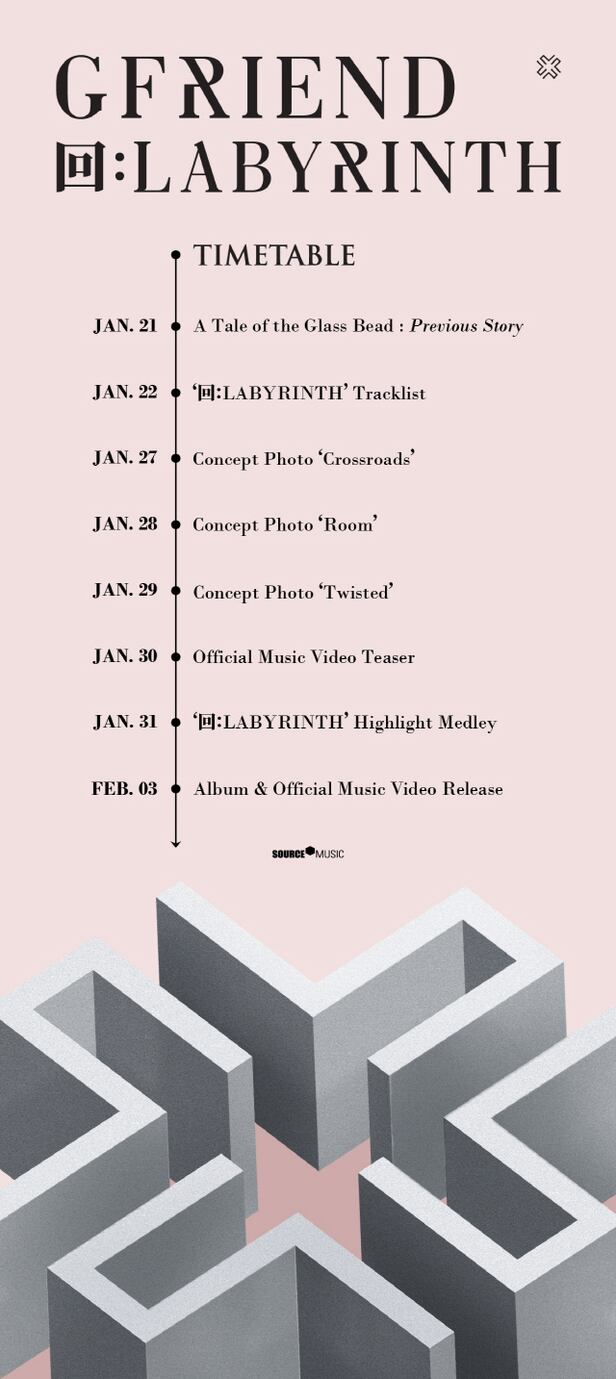 GFRIEND
回:LABYRINTH

TIMETABLE

JAN. 21 A Tale of the Glass Bead : Previous Story

JAN. 22 '回:LABYRINTH' Tracklist

JAN. 27 Concept Photo 'Crossroads'

JAN. 28 Concept Photo 'Room'

JAN. 29 Concept Photo 'Twisted'

JAN. 30 Official Music Video Teaser

JAN. 31 '回:LABYRINTH' Highlight Medley

FEB. 03 Album & Official Music Video Release

SOURCE MUSIC